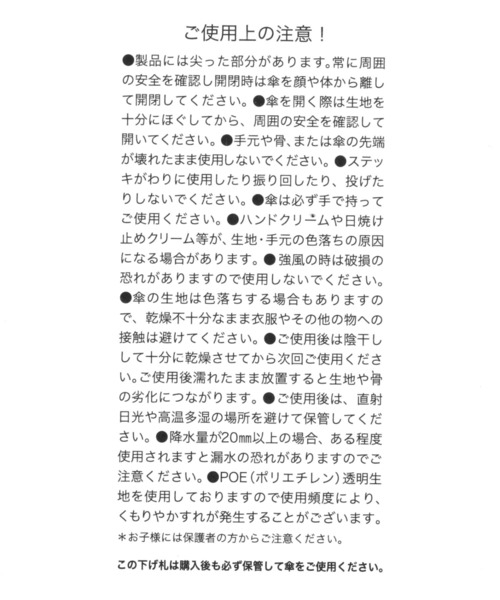 ご使用上の注意！

●製品には尖った部分があります。常に周囲の安全を確認し開閉時は傘を顔や体から離して開閉してください。●傘を開く際は生地を十分にほぐしてから、周囲の安全を確認して開いてください。●手元や骨、または傘の先端が壊れたまま使用しないでください。●ステッキがわりに使用したり振り回したり、投げたりしないでください。●傘は必ず手で持ってご使用ください。●ハンドクリームや日焼け止めクリーム等が、生地・手元の色落ちの原因になる場合があります。●強風の時は破損の恐れがありますので使用しないでください。●傘の生地は色落ちする場合もありますので、乾燥不十分なまま衣服やその他の物への接触は避けてください。●ご使用後は陰干しして十分に乾燥させてから次回ご使用ください。ご使用後濡れたまま放置すると生地や骨の劣化につながります。●ご使用後は、直射日光や高温多湿の場所を避けて保管してください。●降水量が20㎜以上の場合、ある程度使用されますと漏水の恐れがありますのでご注意ください。●POE（ポリエチレン）透明生地を使用しておりますので使用頻度により、くもりやかすれが発生することがございます。

＊お子様には保護者の方からご注意ください。

この下げ札は購入後も必ず保管して傘をご使用ください。